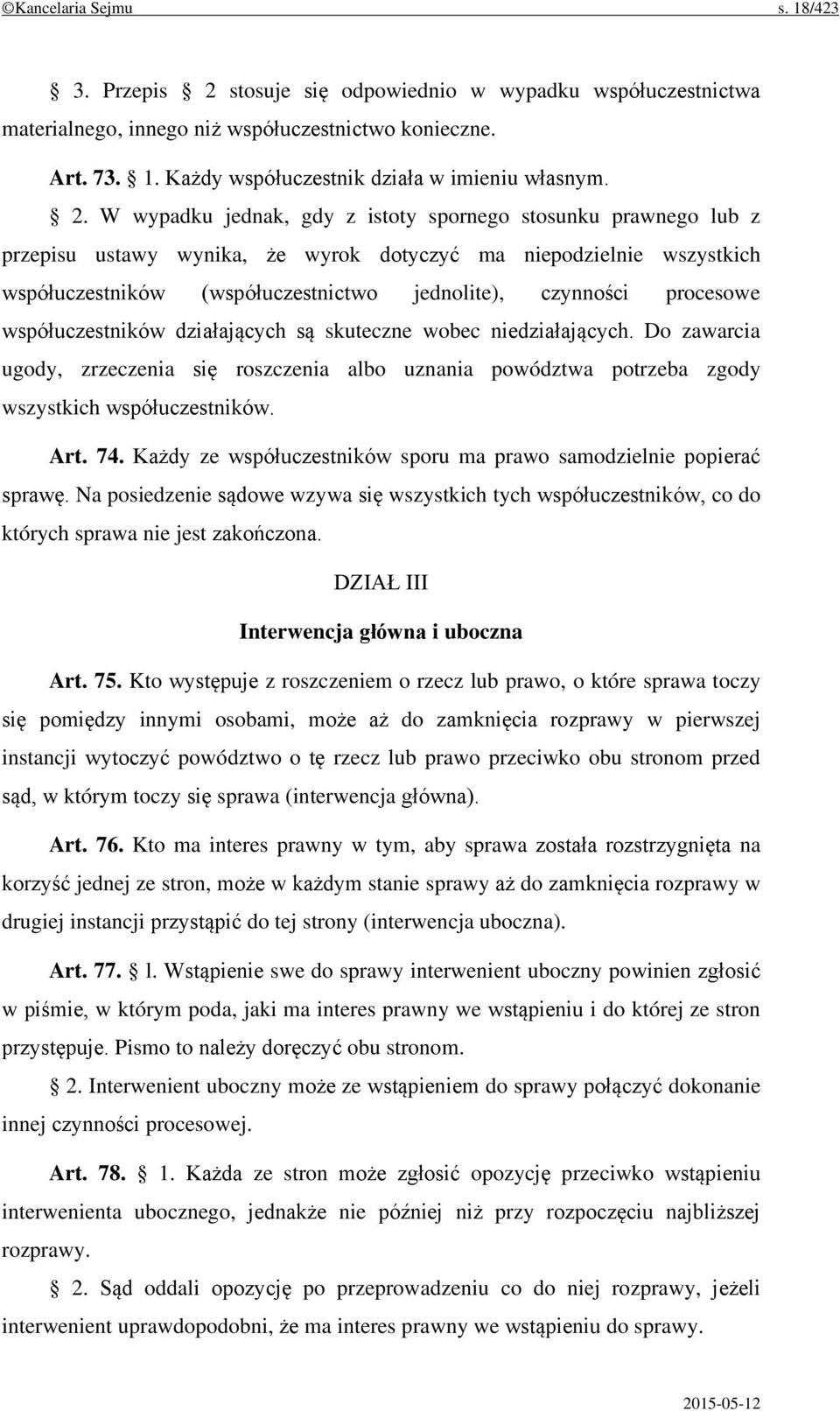 ©Kancelaria Sejmu s. 18/423

§ 3. Przepis § 2 stosuje się odpowiednio w wypadku współuczestnictwa materialnego, innego niż współuczestnictwo konieczne.

Art. 73. § 1. Każdy współuczestnik działa w imieniu własnym.

§ 2. W wypadku jednak, gdy z istoty spornego stosunku prawnego lub z przepisu ustawy wynika, że wyrok dotyczyć ma niepodzielnie wszystkich współuczestników (współuczestnictwo jednolite), czynności procesowe współuczestników działających są skuteczne wobec niedziałających. Do zawarcia ugody, zrzeczenia się roszczenia albo uznania powództwa potrzeba zgody wszystkich współuczestników.

Art. 74. Każdy ze współuczestników sporu ma prawo samodzielnie popierać sprawę. Na posiedzenie sądowe wzywa się wszystkich tych współuczestników, co do których sprawa nie jest zakończona.

DZIAŁ III

Interwencja główna i uboczna

Art. 75. Kto występuje z roszczeniem o rzecz lub prawo, o które sprawa toczy się pomiędzy innymi osobami, może aż do zamknięcia rozprawy w pierwszej instancji wytoczyć powództwo o tę rzecz lub prawo przeciwko obu stronom przed sąd, w którym toczy się sprawa (interwencja główna).

Art. 76. Kto ma interes prawny w tym, aby sprawa została rozstrzygnięta na korzyść jednej ze stron, może w każdym stanie sprawy aż do zamknięcia rozprawy w drugiej instancji przystąpić do tej strony (interwencja uboczna).

Art. 77. § l. Wstąpienie swe do sprawy interwenient uboczny powinien zgłosić w piśmie, w którym poda, jaki ma interes prawny we wstąpieniu i do której ze stron przystępuje. Pismo to należy doręczyć obu stronom.

§ 2. Interwenient uboczny może ze wstąpieniem do sprawy połączyć dokonanie innej czynności procesowej.

Art. 78. § 1. Każda ze stron może zgłosić opozycję przeciwko wstąpieniu interwenienta ubocznego, jednakże nie później niż przy rozpoczęciu najbliższej rozprawy.

§ 2. Sąd oddali opozycję po przeprowadzeniu co do niej rozprawy, jeżeli interwenient uprawdopodobni, że ma interes prawny we wstąpieniu do sprawy.

2015-05-12